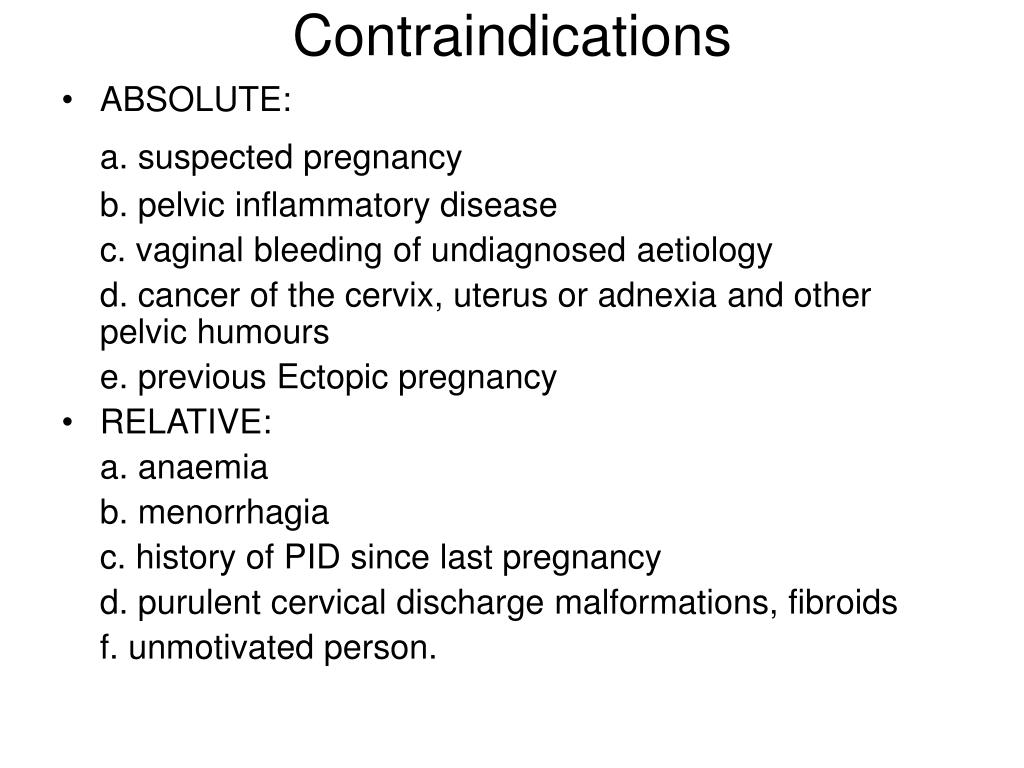 Contraindications

• ABSOLUTE:

a. suspected pregnancy

b. pelvic inflammatory disease

c. vaginal bleeding of undiagnosed aetiology

d. cancer of the cervix, uterus or adnexia and other pelvic humours

e. previous Ectopic pregnancy

• RELATIVE:

a. anaemia

b. menorrhagia

c. history of PID since last pregnancy

d. purulent cervical discharge malformations, fibroids

f. unmotivated person.